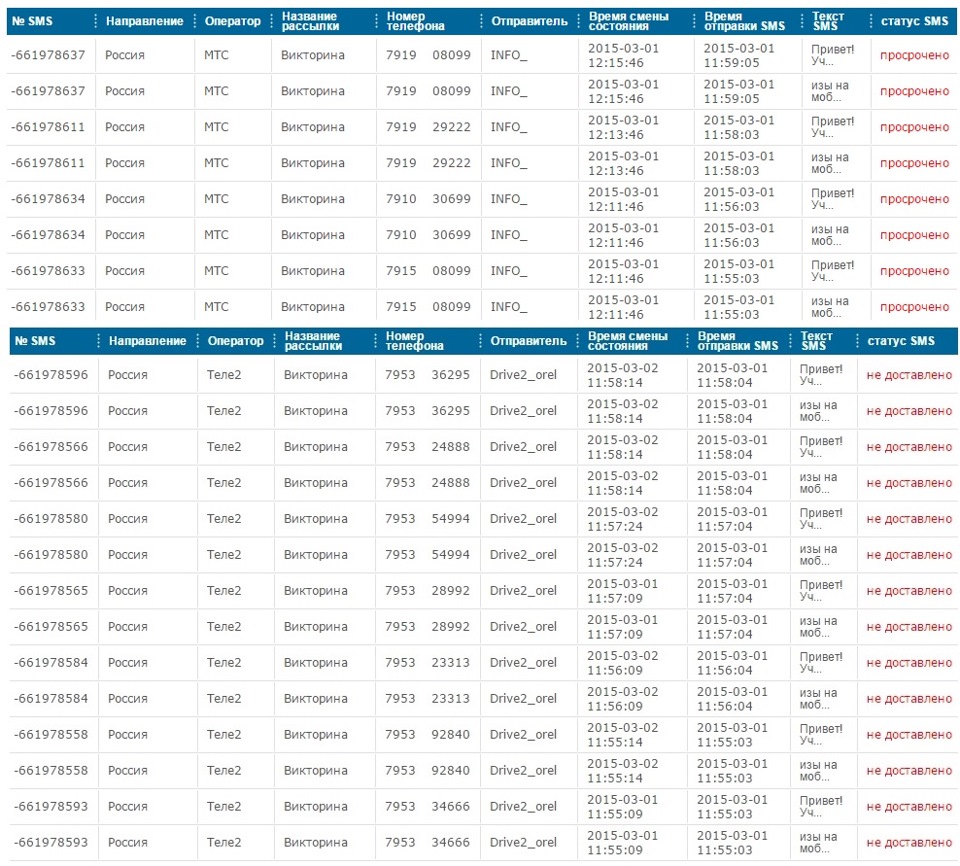 | № SMS | Направление | Оператор | Название рассылки | Номер телефона | Отправитель | Время смены состояния | Время отправки SMS | Текст SMS | статус SMS |
|---|---|---|---|---|---|---|---|---|---|
| -661978637 | Россия | МТС | Викторина | 7919 08099 | INFO_ | 2015-03-01 12:15:46 | 2015-03-01 11:59:05 | Привет! Уч... | просрочено |
| -661978637 | Россия | МТС | Викторина | 7919 08099 | INFO_ | 2015-03-01 12:15:46 | 2015-03-01 11:59:05 | изы на моб... | просрочено |
| -661978611 | Россия | МТС | Викторина | 7919 29222 | INFO_ | 2015-03-01 12:13:46 | 2015-03-01 11:58:03 | Привет! Уч... | просрочено |
| -661978611 | Россия | МТС | Викторина | 7919 29222 | INFO_ | 2015-03-01 12:13:46 | 2015-03-01 11:58:03 | изы на моб... | просрочено |
| -661978634 | Россия | МТС | Викторина | 7910 30699 | INFO_ | 2015-03-01 12:11:46 | 2015-03-01 11:56:03 | Привет! Уч... | просрочено |
| -661978634 | Россия | МТС | Викторина | 7910 30699 | INFO_ | 2015-03-01 12:11:46 | 2015-03-01 11:56:03 | изы на моб... | просрочено |
| -661978633 | Россия | МТС | Викторина | 7915 08099 | INFO_ | 2015-03-01 12:11:46 | 2015-03-01 11:55:03 | Привет! Уч... | просрочено |
| -661978633 | Россия | МТС | Викторина | 7915 08099 | INFO_ | 2015-03-01 12:11:46 | 2015-03-01 11:55:03 | изы на моб... | просрочено |

| № SMS | Направление | Оператор | Название рассылки | Номер телефона | Отправитель | Время смены состояния | Время отправки SMS | Текст SMS | статус SMS |
|---|---|---|---|---|---|---|---|---|---|
| -661978596 | Россия | Теле2 | Викторина | 7953 36295 | Drive2_orel | 2015-03-02 11:58:14 | 2015-03-01 11:58:04 | Привет! Уч... | не доставлено |
| -661978596 | Россия | Теле2 | Викторина | 7953 36295 | Drive2_orel | 2015-03-02 11:58:14 | 2015-03-01 11:58:04 | изы на моб... | не доставлено |
| -661978566 | Россия | Теле2 | Викторина | 7953 24888 | Drive2_orel | 2015-03-02 11:58:14 | 2015-03-01 11:58:04 | Привет! Уч... | не доставлено |
| -661978566 | Россия | Теле2 | Викторина | 7953 24888 | Drive2_orel | 2015-03-02 11:58:14 | 2015-03-01 11:58:04 | изы на моб... | не доставлено |
| -661978580 | Россия | Теле2 | Викторина | 7953 54994 | Drive2_orel | 2015-03-02 11:57:24 | 2015-03-01 11:57:04 | Привет! Уч... | не доставлено |
| -661978580 | Россия | Теле2 | Викторина | 7953 54994 | Drive2_orel | 2015-03-02 11:57:24 | 2015-03-01 11:57:04 | изы на моб... | не доставлено |
| -661978565 | Россия | Теле2 | Викторина | 7953 28992 | Drive2_orel | 2015-03-01 11:57:09 | 2015-03-01 11:57:04 | Привет! Уч... | не доставлено |
| -661978565 | Россия | Теле2 | Викторина | 7953 28992 | Drive2_orel | 2015-03-01 11:57:09 | 2015-03-01 11:57:04 | изы на моб... | не доставлено |
| -661978584 | Россия | Теле2 | Викторина | 7953 23313 | Drive2_orel | 2015-03-02 11:56:09 | 2015-03-01 11:56:04 | Привет! Уч... | не доставлено |
| -661978584 | Россия | Теле2 | Викторина | 7953 23313 | Drive2_orel | 2015-03-02 11:56:09 | 2015-03-01 11:56:04 | изы на моб... | не доставлено |
| -661978558 | Россия | Теле2 | Викторина | 7953 92840 | Drive2_orel | 2015-03-02 11:55:14 | 2015-03-01 11:55:03 | Привет! Уч... | не доставлено |
| -661978558 | Россия | Теле2 | Викторина | 7953 92840 | Drive2_orel | 2015-03-02 11:55:14 | 2015-03-01 11:55:03 | изы на моб... | не доставлено |
| -661978593 | Россия | Теле2 | Викторина | 7953 34666 | Drive2_orel | 2015-03-01 11:55:09 | 2015-03-01 11:55:03 | Привет! Уч... | не доставлено |
| -661978593 | Россия | Теле2 | Викторина | 7953 34666 | Drive2_orel | 2015-03-01 11:55:09 | 2015-03-01 11:55:03 | изы на моб... | не доставлено |